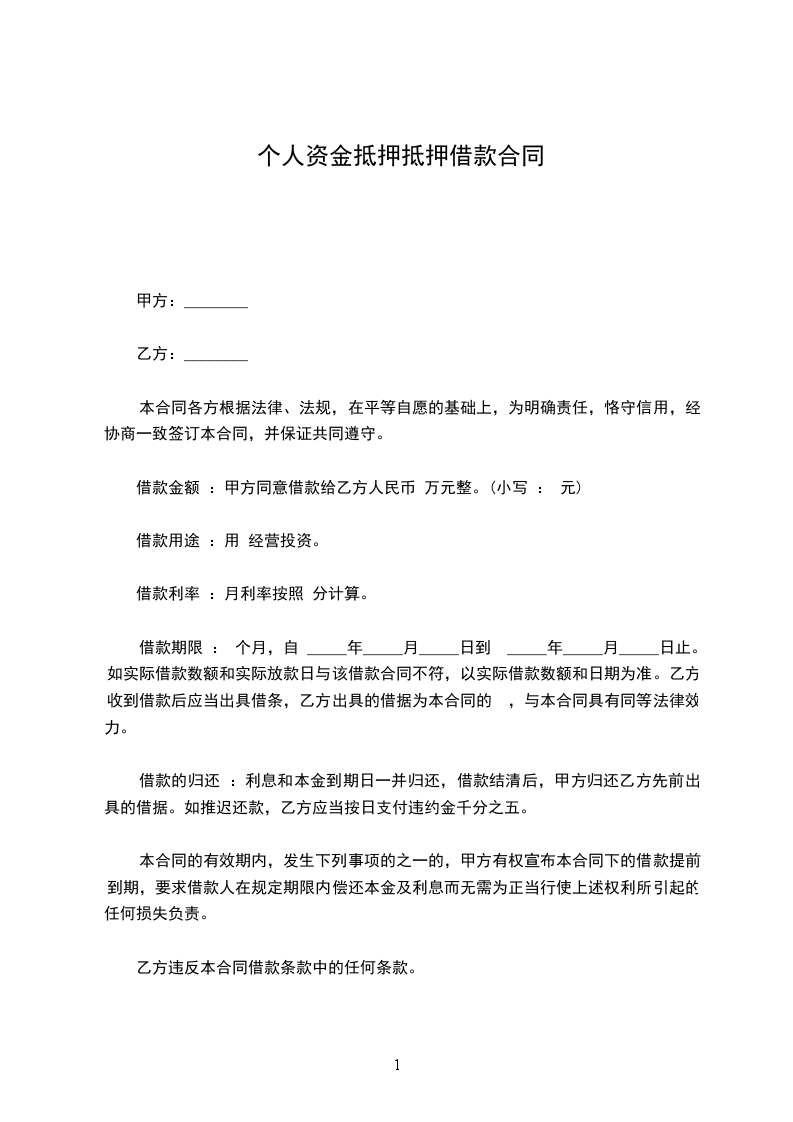 个人资金抵押抵押借款合同

甲方：________

乙方：________

本合同各方根据法律、法规，在平等自愿的基础上，为明确责任，恪守信用，经协商一致签订本合同，并保证共同遵守。

借款金额 ：甲方同意借款给乙方人民币 万元整。(小写 ： 元)

借款用途 ：用 经营投资。

借款利率 ：月利率按照 分计算。

借款期限 ： 个月，自 _____年_____月_____日到 _____年_____月_____日止。如实际借款数额和实际放款日与该借款合同不符，以实际借款数额和日期为准。乙方收到借款后应当出具借条，乙方出具的借据为本合同的 ，与本合同具有同等法律效力。

借款的归还 ：利息和本金到期日一并归还，借款结清后，甲方归还乙方先前出具的借据。如推迟还款，乙方应当按日支付违约金千分之五。

本合同的有效期内，发生下列事项的之一的，甲方有权宣布本合同下的借款提前到期，要求借款人在规定期限内偿还本金及利息而无需为正当行使上述权利所引起的任何损失负责。

乙方违反本合同借款条款中的任何条款。

1